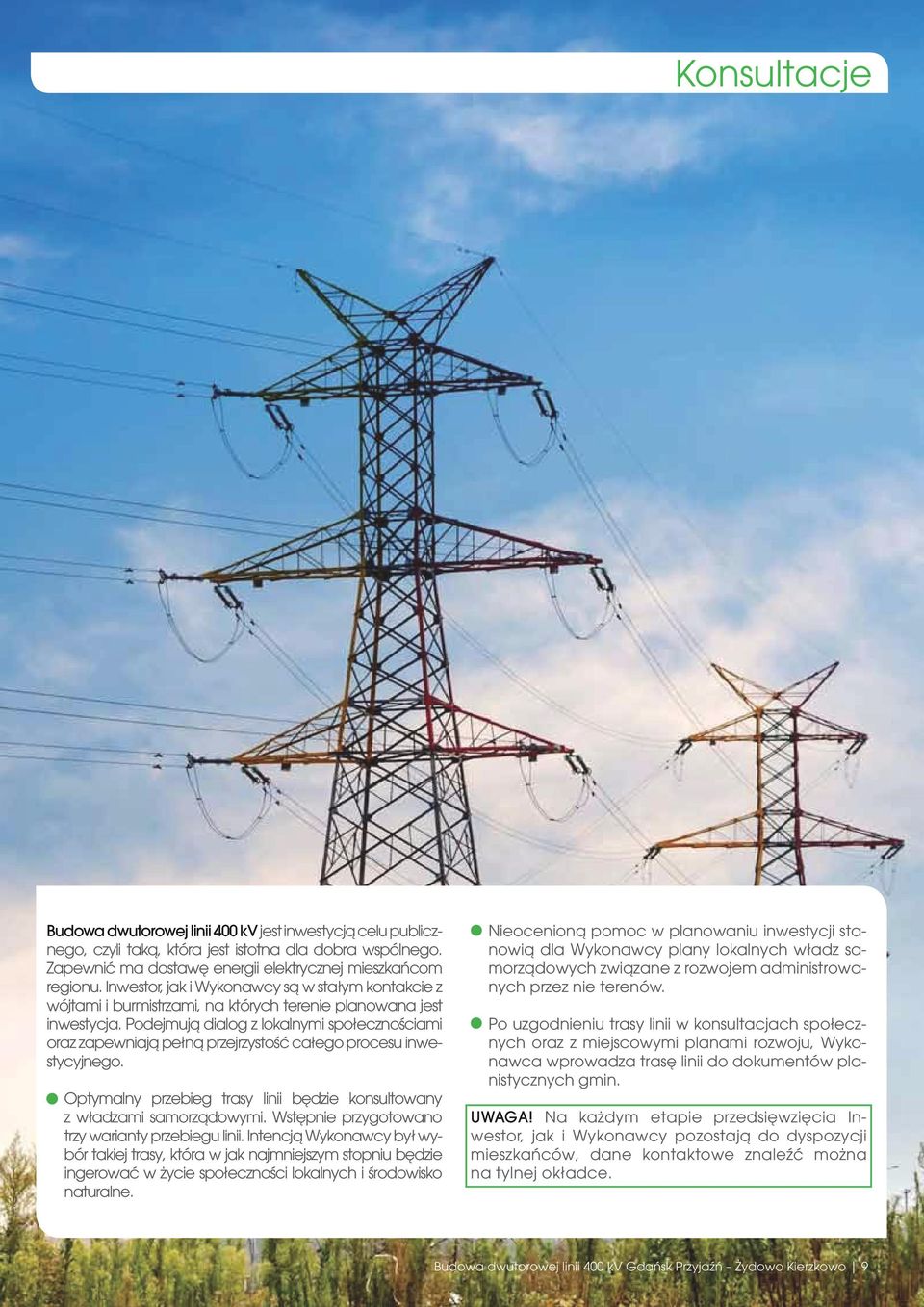 Konsultacje

Budowa dwutorowej linii 400 kV jest inwestycją celu publicznego, czyli taką, która jest istotna dla dobra wspólnego. Zapewnić ma dostawę energii elektrycznej mieszkańcom regionu. Inwestor, jak i Wykonawcy są w stałym kontakcie z wójtami i burmistrzami, na których terenie planowana jest inwestycja. Podejmują dialog z lokalnymi społecznościami oraz zapewniają pełną przejrzystość całego procesu inwestycyjnego.

Optymalny przebieg trasy linii będzie konsultowany z władzami samorządowymi. Wstępnie przygotowano trzy warianty przebiegu linii. Intencją Wykonawcy był wybór takiej trasy, która w jak najmniejszym stopniu będzie ingerować w życie społeczności lokalnych i środowisko naturalne.

Nieocenioną pomoc w planowaniu inwestycji stanowią dla Wykonawcy plany lokalnych władz samorządowych związane z rozwojem administrowanych przez nie terenów.

Po uzgodnieniu trasy linii w konsultacjach społecznych oraz z miejscowymi planami rozwoju, Wykonawca wprowadza trasę linii do dokumentów planistycznych gmin.

UWAGA! Na każdym etapie przedsięwzięcia Inwestor, jak i Wykonawcy pozostają do dyspozycji mieszkańców, dane kontaktowe znaleźć można na tylnej okładce.

Budowa dwutorowej linii 400 kV Gdańsk Przyjaźń – Żydowo Kierzkowo | 9